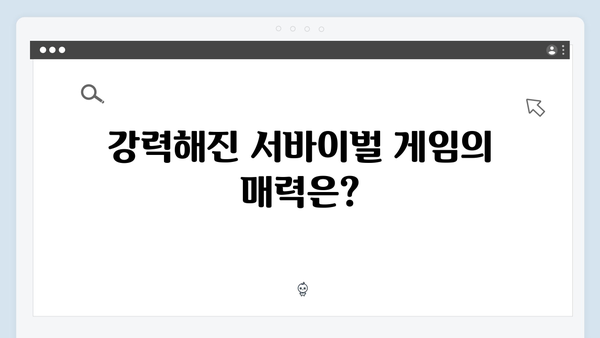 강력해진 서바이벌 게임의 매력은?